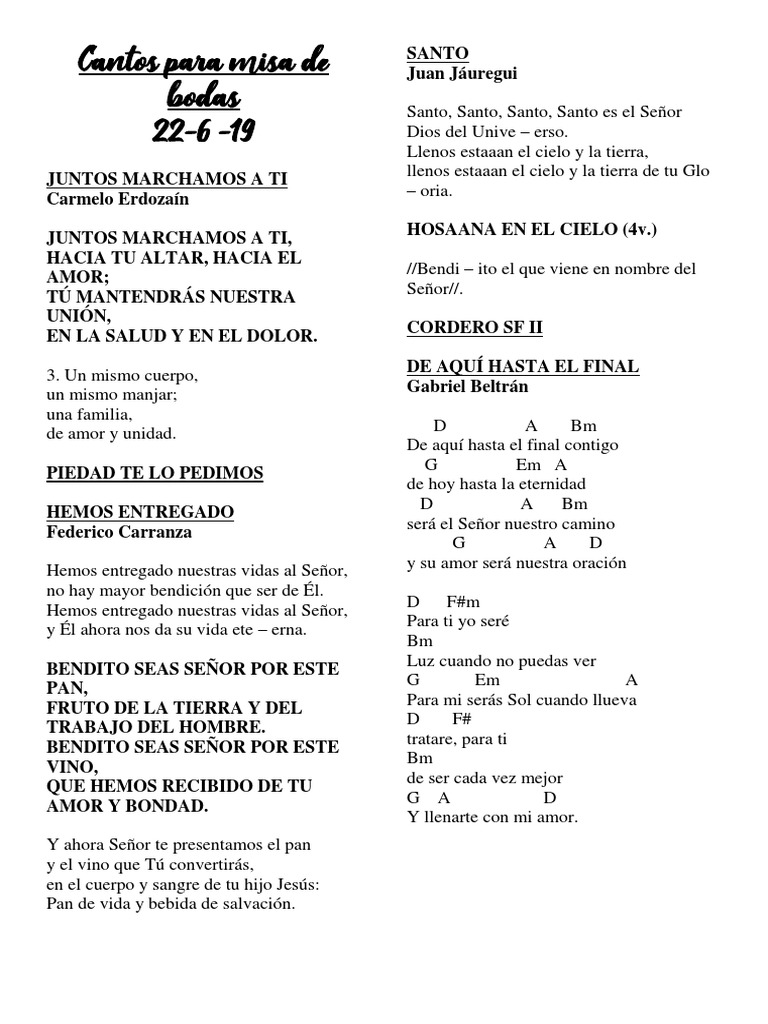 Cantos para misa de bodas
22-6 -19

JUNTOS MARCHAMOS A TI
Carmelo Erdozaín

JUNTOS MARCHAMOS A TI,
HACIA TU ALTAR, HACIA EL AMOR;
TÚ MANTENDRÁS NUESTRA UNIÓN,
EN LA SALUD Y EN EL DOLOR.

3. Un mismo cuerpo,
un mismo manjar;
una familia,
de amor y unidad.

PIEDAD TE LO PEDIMOS

HEMOS ENTREGADO
Federico Carranza

Hemos entregado nuestras vidas al Señor,
no hay mayor bendición que ser de Él.
Hemos entregado nuestras vidas al Señor,
y Él ahora nos da su vida ete – erna.

BENDITO SEAS SEÑOR POR ESTE PAN,
FRUTO DE LA TIERRA Y DEL TRABAJO DEL HOMBRE.
BENDITO SEAS SEÑOR POR ESTE VINO,
QUE HEMOS RECIBIDO DE TU AMOR Y BONDAD.

Y ahora Señor te presentamos el pan
y el vino que Tú convertirás,
en el cuerpo y sangre de tu hijo Jesús:
Pan de vida y bebida de salvación.

SANTO
Juan Jáuregui

Santo, Santo, Santo, Santo es el Señor
Dios del Unive – erso.
Llenos estaaan el cielo y la tierra,
llenos estaaan el cielo y la tierra de tu Glo – oria.

HOSAANA EN EL CIELO (4v.)

//Bendi – ito el que viene en nombre del Señor//.

CORDERO SF II

DE AQUÍ HASTA EL FINAL
Gabriel Beltrán

D A Bm
De aquí hasta el final contigo
G Em A
de hoy hasta la eternidad
D A Bm
será el Señor nuestro camino
G A D
y su amor será nuestra oración

D F#m
Para ti yo seré
Bm
Luz cuando no puedas ver
G Em A
Para mi serás Sol cuando llueva
D F#
tratare, para ti
Bm
de ser cada vez mejor
G A D
Y llenarte con mi amor.